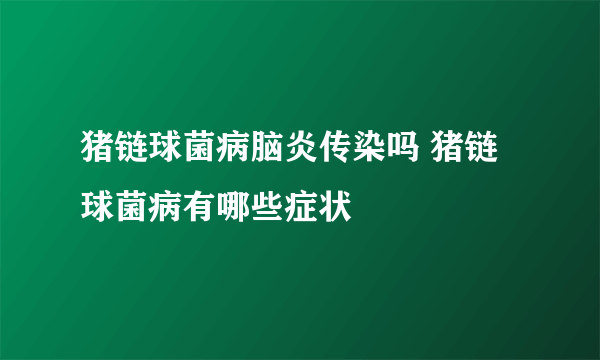 猪链球菌病脑炎传染吗 猪链球菌病有哪些症状